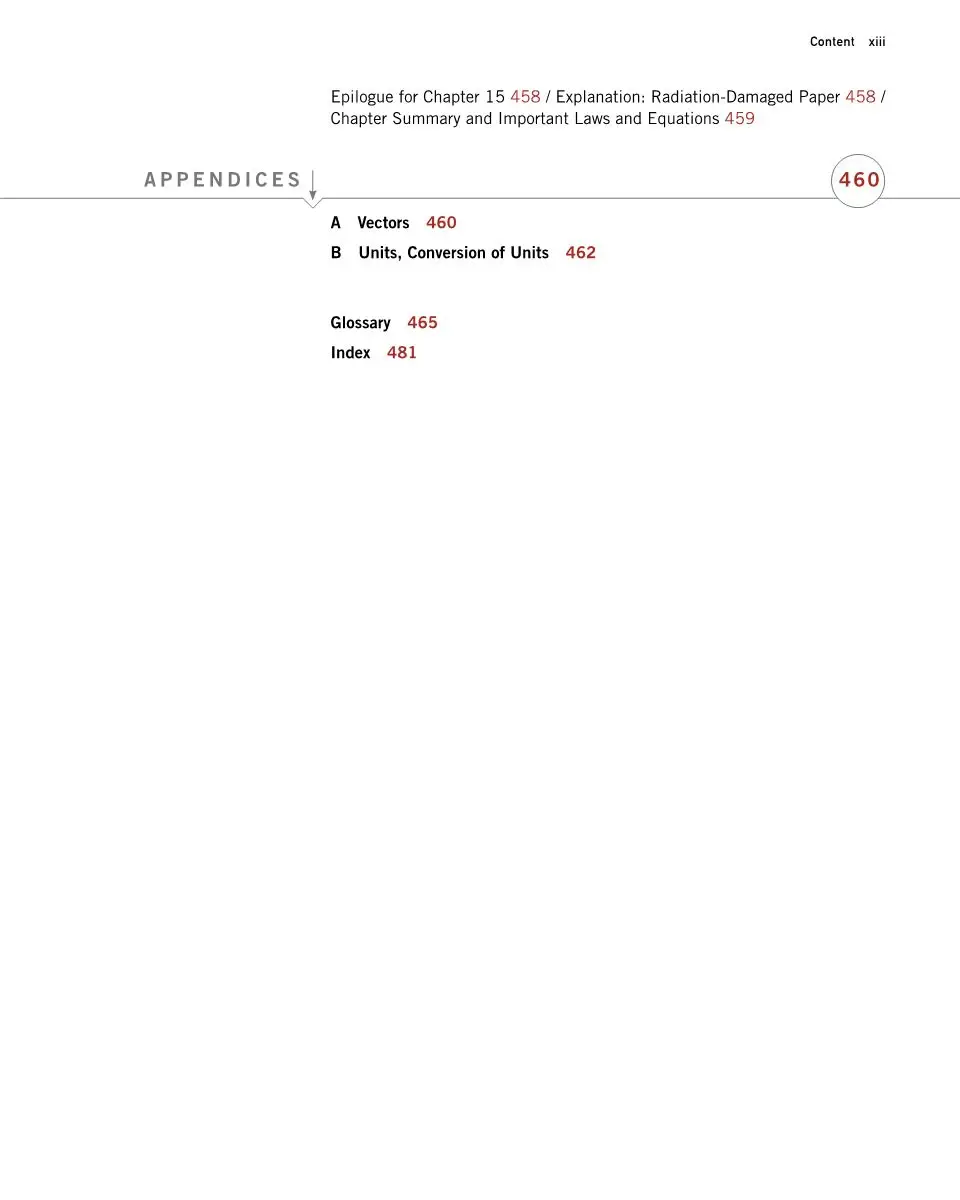 Content xiii

Epilogue for Chapter 15 458 / Explanation: Radiation-Damaged Paper 458 / Chapter Summary and Important Laws and Equations 459

APPENDICES

460

A Vectors 460

B Units, Conversion of Units 462

Glossary 465

Index 481